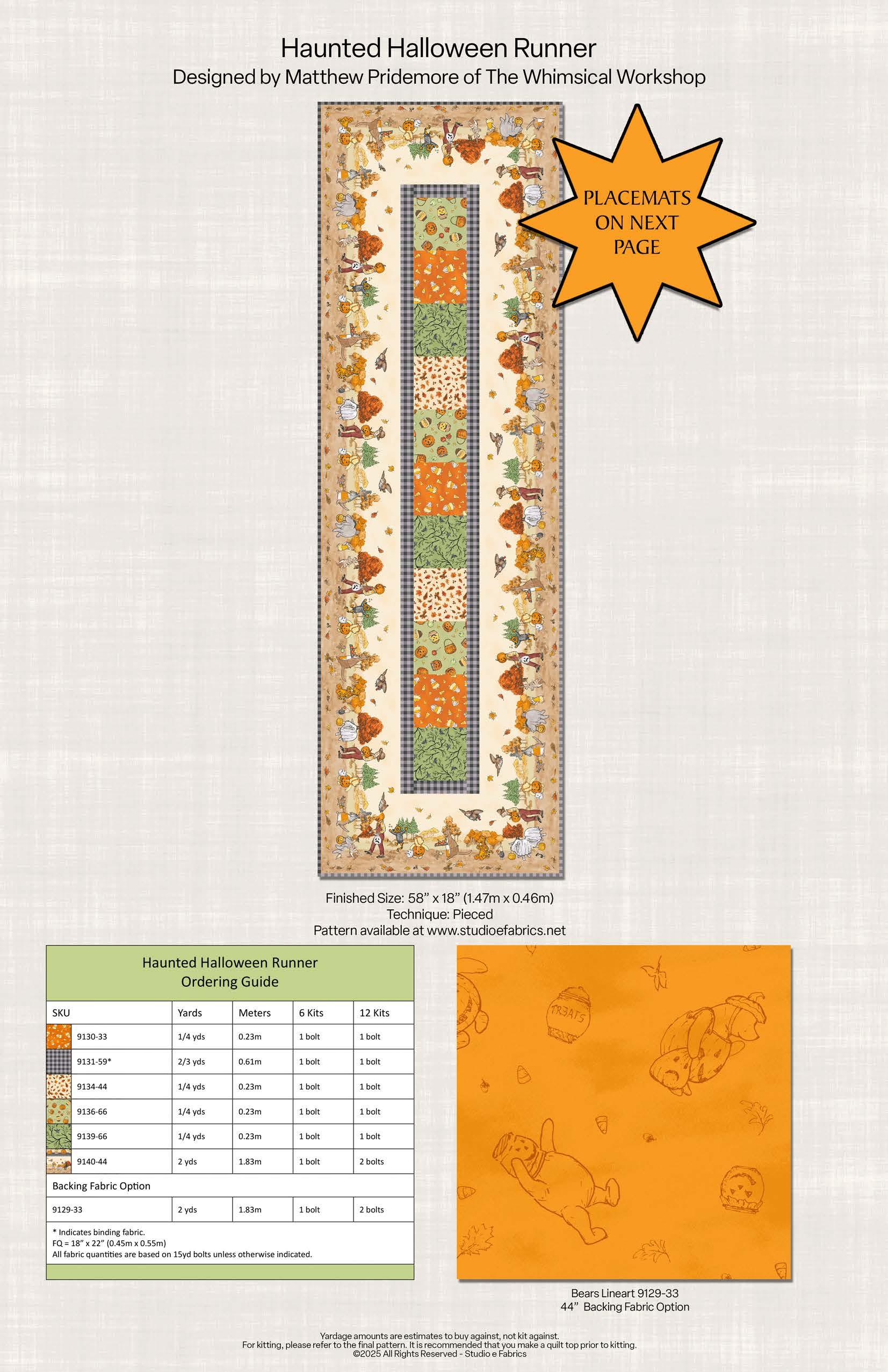 Haunted Halloween Runner
Designed by Matthew Pridemore of The Whimsical Workshop

PLACEMATS ON NEXT PAGE

Finished Size: 58" x 18" (1.47m x 0.46m)
Technique: Pieced
Pattern available at www.studioefabrics.net

Haunted Halloween Runner
Ordering Guide

| SKU | Yards | Meters | 6 Kits | 12 Kits |
|---|---|---|---|---|
| 9130-33 | 1/4 yds | 0.23m | 1 bolt | 1 bolt |
| 9131-59* | 2/3 yds | 0.61m | 1 bolt | 1 bolt |
| 9134-44 | 1/4 yds | 0.23m | 1 bolt | 1 bolt |
| 9136-66 | 1/4 yds | 0.23m | 1 bolt | 1 bolt |
| 9139-66 | 1/4 yds | 0.23m | 1 bolt | 1 bolt |
| 9140-44 | 2 yds | 1.83m | 1 bolt | 2 bolts |
| Backing Fabric Option | | | | |
| 9129-33 | 2 yds | 1.83m | 1 bolt | 2 bolts |

* Indicates binding fabric.
FQ = 18" x 22" (0.45m x 0.55m)
All fabric quantities are based on 15yd bolts unless otherwise indicated.

TREATS

Bears Lineart 9129-33
44" Backing Fabric Option

Yardage amounts are estimates to buy against, not kit against.
For kitting, please refer to the final pattern. It is recommended that you make a quilt top prior to kitting.
©2025 All Rights Reserved - Studio e Fabrics